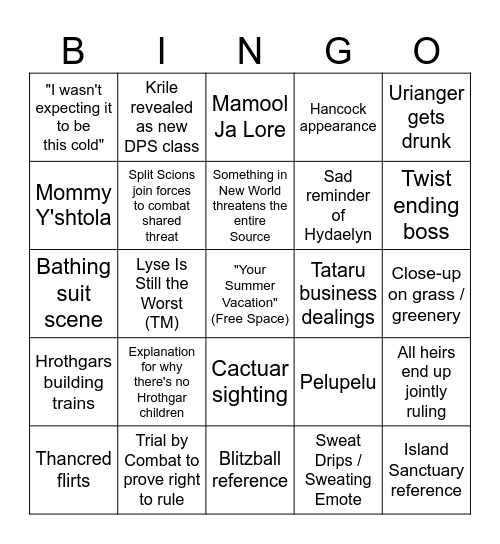 | B | I | N | G | O |
|---|---|---|---|---|
| "I wasn't expecting it to be this cold" | Krile revealed as new DPS class | Mamool Ja Lore | Hancock appearance | Urianger gets drunk |
| Mommy Y'shtola | Split Scions join forces to combat shared threat | Something in New World threatens the entire Source | Sad reminder of Hydaelyn | Twist ending boss |
| Bathing suit scene | Lyse Is Still the Worst (TM) | "Your Summer Vacation" (Free Space) | Tataru business dealings | Close-up on grass / greenery |
| Hrothgars building trains | Explanation for why there's no Hrothgar children | Cactuar sighting | Pelupelu | All heirs end up jointly ruling |
| Thancred flirts | Trial by Combat to prove right to rule | Blitzball reference | Sweat Drips / Sweating Emote | Island Sanctuary reference |